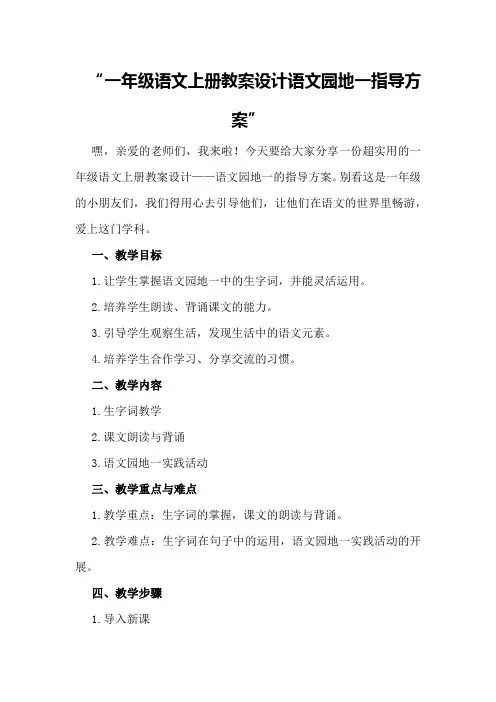 “一年级语文上册教案设计语文园地一指导方案”

嘿，亲爱的老师们，我来啦！今天要给大家分享一份超实用的一年级语文上册教案设计——语文园地一的指导方案。别看这是一年级的小朋友们，我们得用心去引导他们，让他们在语文的世界里畅游，爱上这门学科。

一、教学目标

1.让学生掌握语文园地一中的生字词，并能灵活运用。

2.培养学生朗读、背诵课文的能力。

3.引导学生观察生活，发现生活中的语文元素。

4.培养学生合作学习、分享交流的习惯。

二、教学内容

1.生字词教学

2.课文朗读与背诵

3.语文园地一实践活动

三、教学重点与难点

1.教学重点：生字词的掌握，课文的朗读与背诵。

2.教学难点：生字词在句子中的运用，语文园地一实践活动的开展。

四、教学步骤

1.导入新课